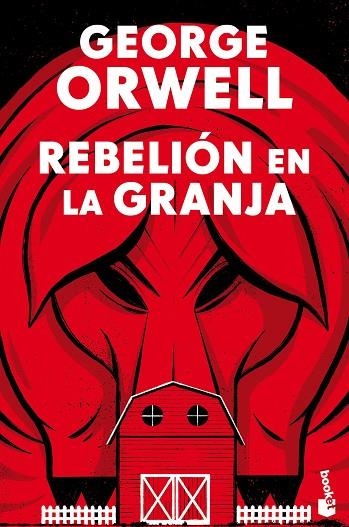 GEORGE ORWELL

REBELIÓN EN LA GRANJA

booket